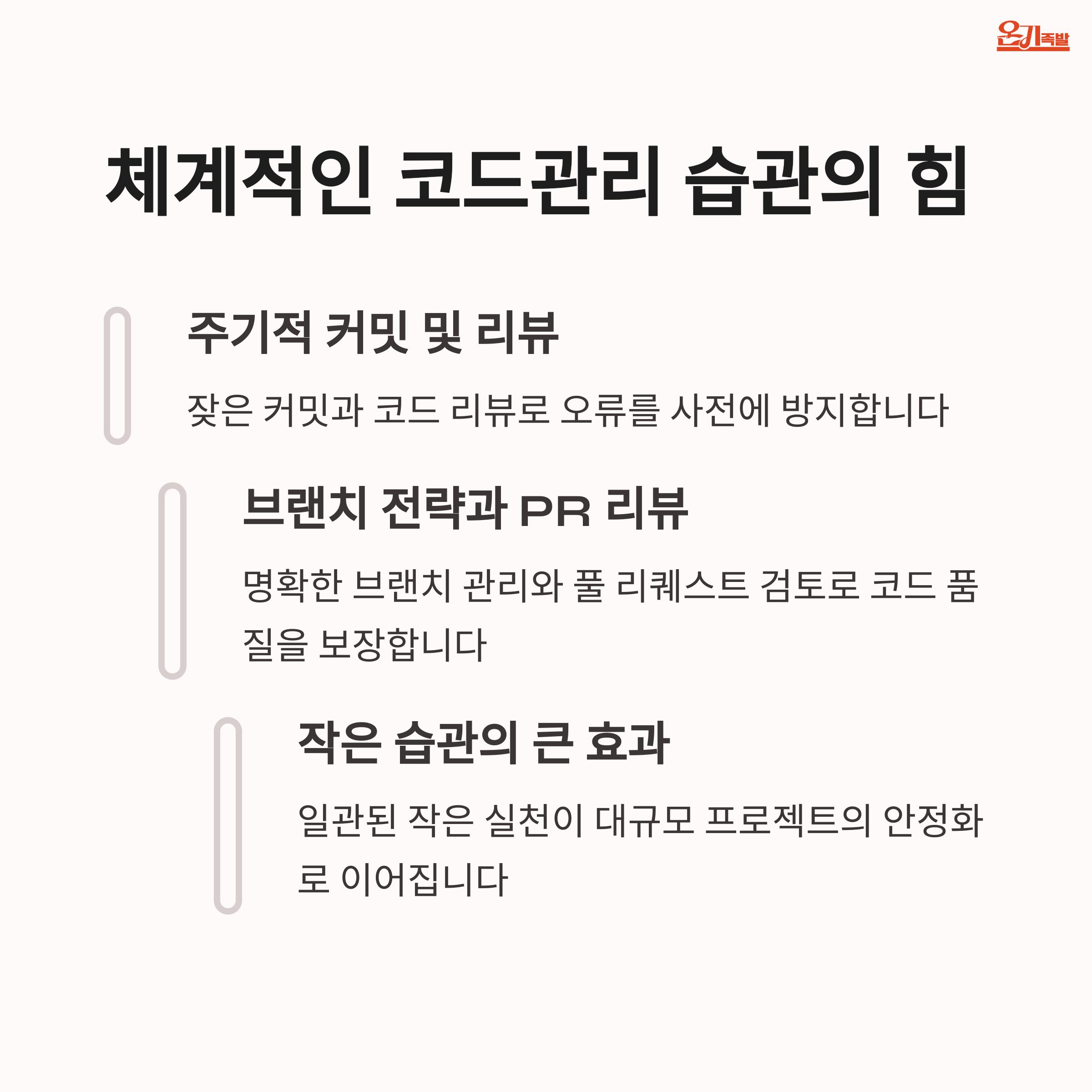 온기족발

체계적인 코드관리 습관의 힘

주기적 커밋 및 리뷰

잦은 커밋과 코드 리뷰로 오류를 사전에 방지합니다

브랜치 전략과 PR 리뷰

명확한 브랜치 관리와 풀 리퀘스트 검토로 코드 품질을 보장합니다

작은 습관의 큰 효과

일관된 작은 실천이 대규모 프로젝트의 안정화로 이어집니다